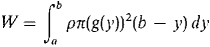 $W = \int_a^b \rho\pi(g(y))^2(b - y)\,dy$